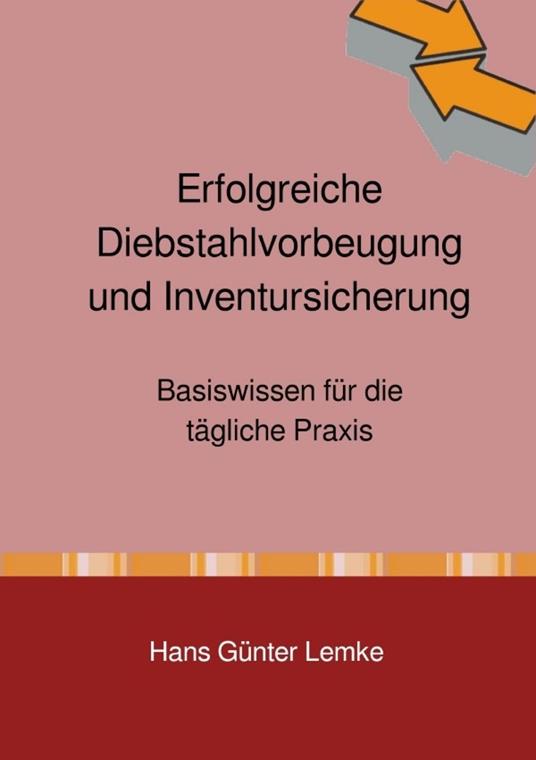 Erfolgreiche Diebstahlvorbeugung und Inventursicherung

Basiswissen für die tägliche Praxis

Hans Günter Lemke